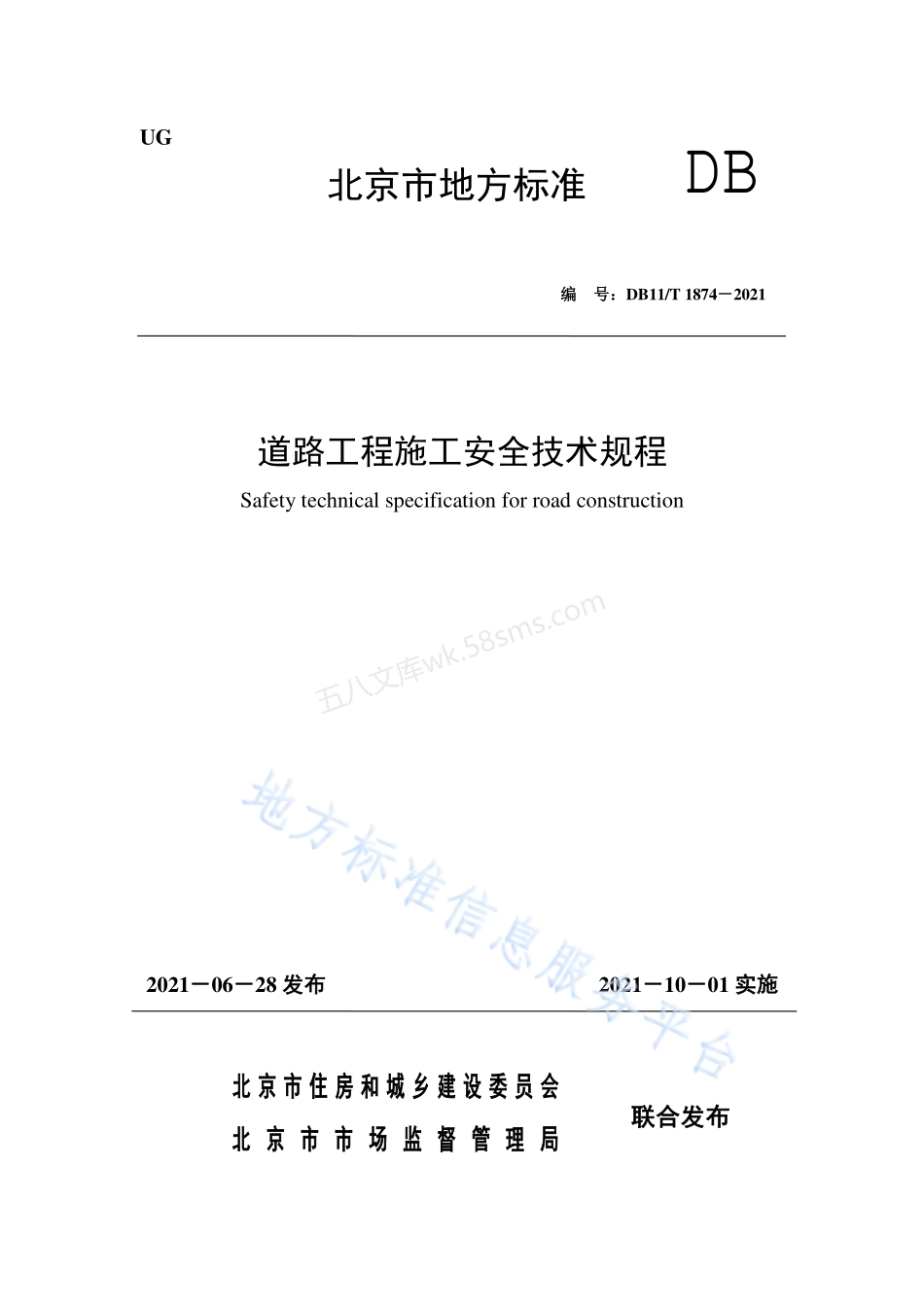 UG

北京市地方标准 DB

编 号：DB11/T 1874－2021

道路工程施工安全技术规程

Safety technical specification for road construction

五八文库wk.58sms.com

地方标准信息服务平台

2021－06－28 发布 2021－10－01 实施

北京市住房和城乡建设委员会
北京市市场监督管理局

联合发布